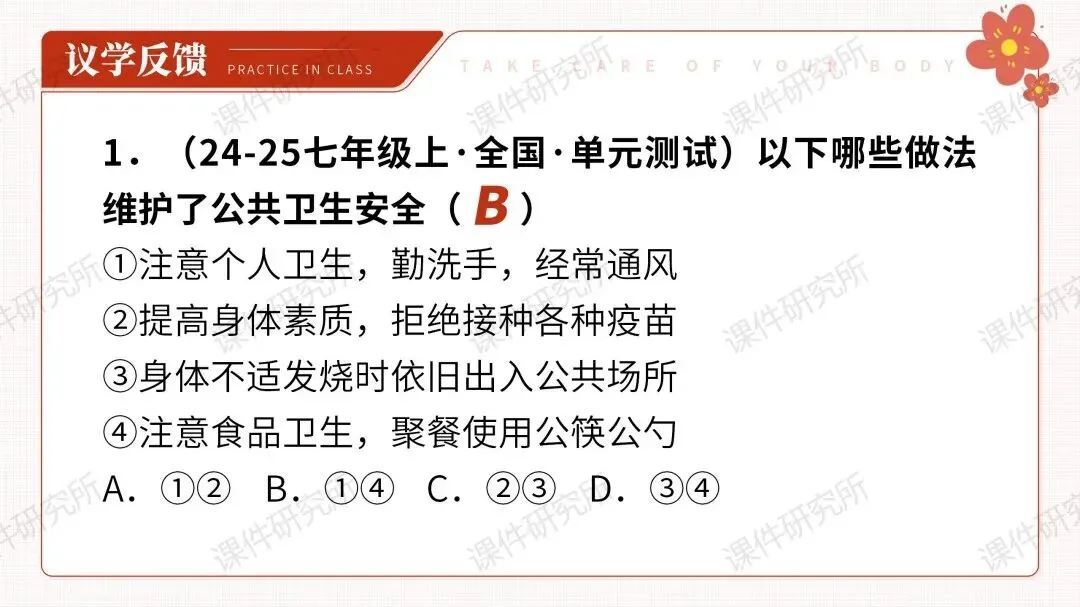 议学反馈 PRACTICE IN CLASS

TAKE CARE OF YOUR BODY

1．（24-25七年级上·全国·单元测试）以下哪些做法维护了公共卫生安全（B）

①注意个人卫生，勤洗手，经常通风

②提高身体素质，拒绝接种各种疫苗

③身体不适发烧时依旧出入公共场所

④注意食品卫生，聚餐使用公筷公勺

A．①②　B．①④　C．②③　D．③④

课件研究所